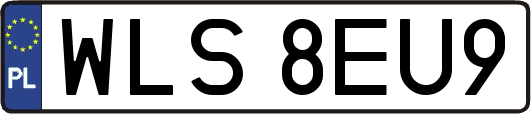 PL
WLS 8EU9